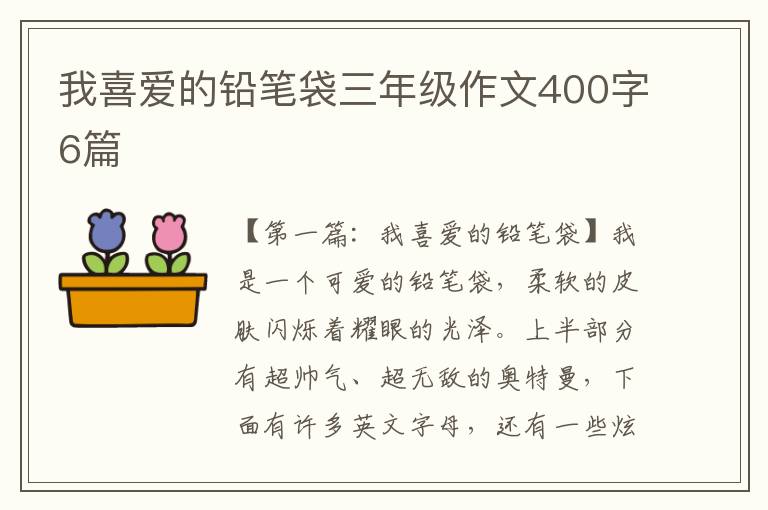 我喜爱的铅笔袋三年级作文400字6篇

【第一篇：我喜爱的铅笔袋】我是一个可爱的铅笔袋，柔软的皮肤闪烁着耀眼的光泽。上半部分有超帅气、超无敌的奥特曼，下面有许多英文字母，还有一些炫